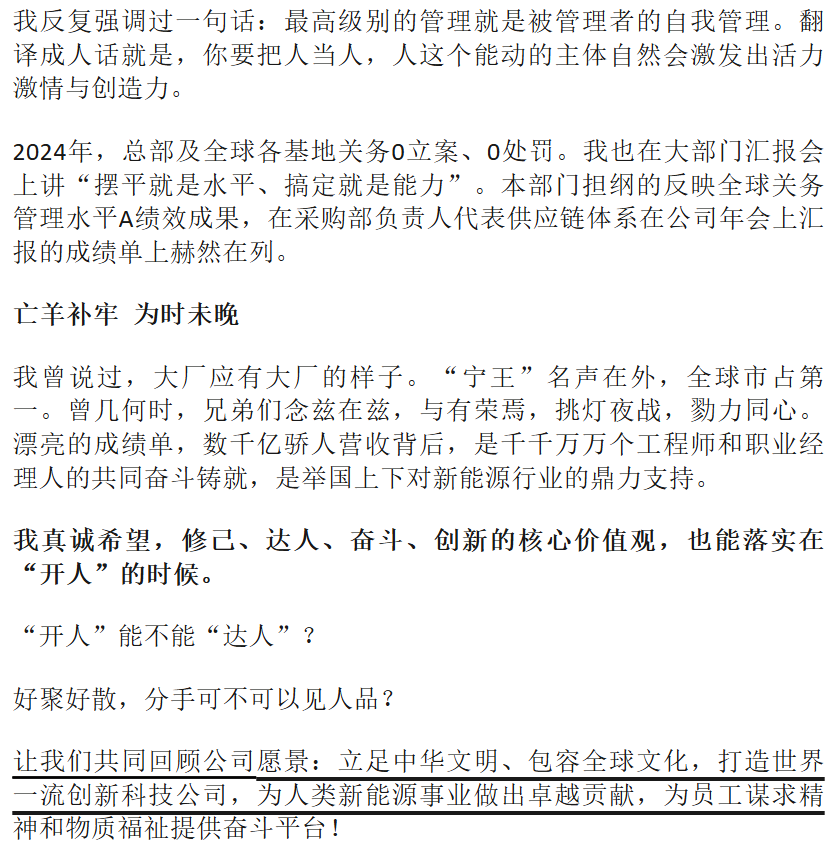 我反复强调过一句话：最高级别的管理就是被管理者的自我管理。翻译成人话就是，你要把人当人，人这个能动的主体自然会激发出活力激情与创造力。

2024年，总部及全球各基地关务0立案、0处罚。我也在大部门汇报会上讲“摆平就是水平、搞定就是能力”。本部门担纲的反映全球关务管理水平A绩效成果，在采购部负责人代表供应链体系在公司年会上汇报的成绩单上赫然在列。

亡羊补牢 为时未晚

我曾说过，大厂应有大厂的样子。“宁王”名声在外，全球市占第一。曾几何时，兄弟们念兹在兹，与有荣焉，挑灯夜战，勠力同心。漂亮的成绩单，数千亿骄人营收背后，是千千万万个工程师和职业经理人的共同奋斗铸就，是举国上下对新能源行业的鼎力支持。

我真诚希望，修己、达人、奋斗、创新的核心价值观，也能落实在“开人”的时候。

“开人”能不能“达人”？

好聚好散，分手可不可以见人品？

让我们共同回顾公司愿景：立足中华文明、包容全球文化，打造世界一流创新科技公司，为人类新能源事业做出卓越贡献，为员工谋求精神和物质福祉提供奋斗平台！